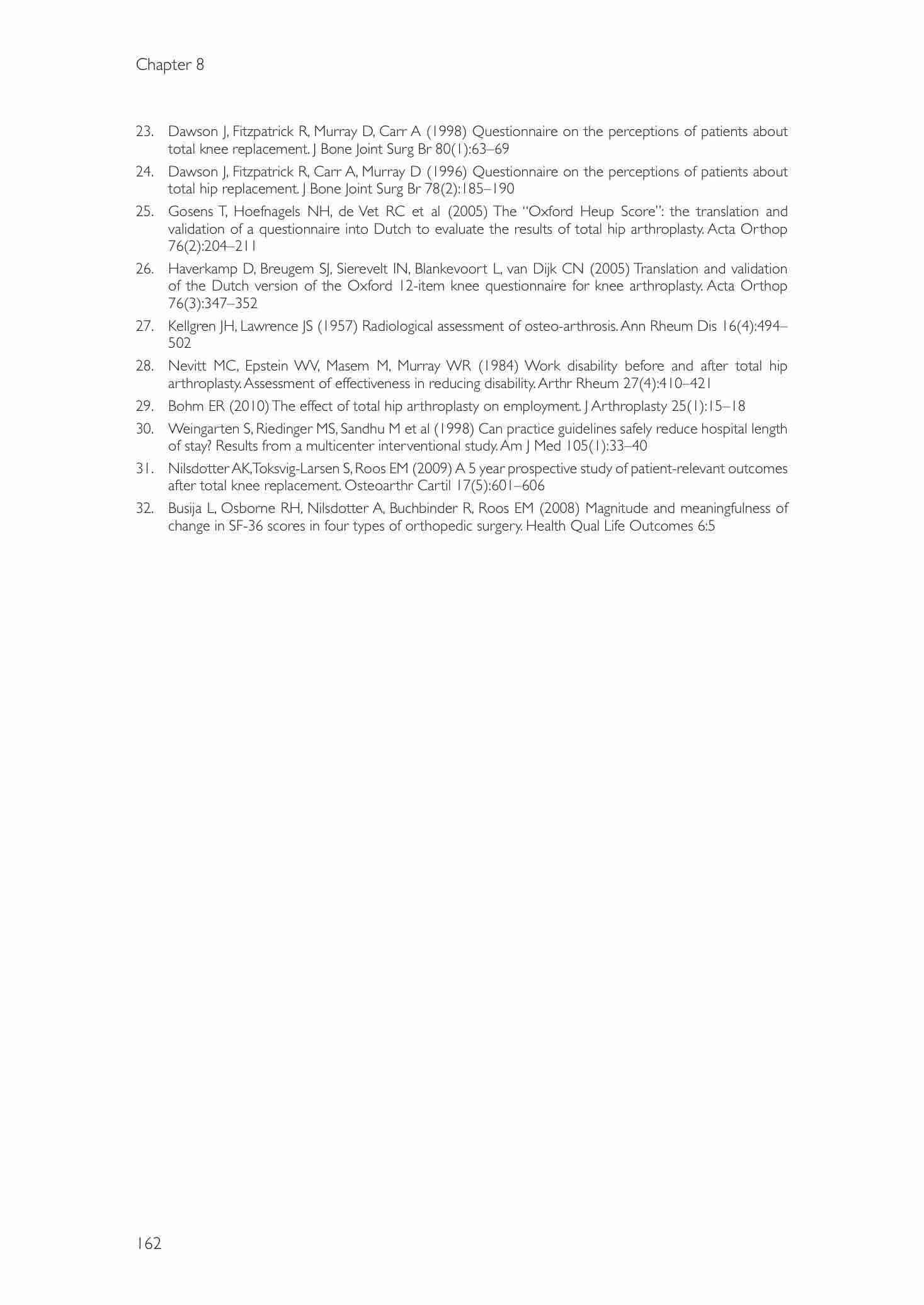 Chapter 8

23. Dawson J, Fitzpatrick R, Murray D, Carr A (1998) Questionnaire on the perceptions of patients about total knee replacement. J Bone Joint Surg Br 80(1):63–69

24. Dawson J, Fitzpatrick R, Carr A, Murray D (1996) Questionnaire on the perceptions of patients about total hip replacement. J Bone Joint Surg Br 78(2):185–190

25. Gosens T, Hoefnagels NH, de Vet RC et al (2005) The "Oxford Heup Score": the translation and validation of a questionnaire into Dutch to evaluate the results of total hip arthroplasty. Acta Orthop 76(2):204–211

26. Haverkamp D, Breugem SJ, Sierevelt IN, Blankevoort L, van Dijk CN (2005) Translation and validation of the Dutch version of the Oxford 12-item knee questionnaire for knee arthroplasty. Acta Orthop 76(3):347–352

27. Kellgren JH, Lawrence JS (1957) Radiological assessment of osteo-arthrosis. Ann Rheum Dis 16(4):494–502

28. Nevitt MC, Epstein WV, Masem M, Murray WR (1984) Work disability before and after total hip arthroplasty. Assessment of effectiveness in reducing disability. Arthr Rheum 27(4):410–421

29. Bohm ER (2010) The effect of total hip arthroplasty on employment. J Arthroplasty 25(1):15–18

30. Weingarten S, Riedinger MS, Sandhu M et al (1998) Can practice guidelines safely reduce hospital length of stay? Results from a multicenter interventional study. Am J Med 105(1):33–40

31. Nilsdotter AK, Toksvig-Larsen S, Roos EM (2009) A 5 year prospective study of patient-relevant outcomes after total knee replacement. Osteoarthr Cartil 17(5):601–606

32. Busija L, Osborne RH, Nilsdotter A, Buchbinder R, Roos EM (2008) Magnitude and meaningfulness of change in SF-36 scores in four types of orthopedic surgery. Health Qual Life Outcomes 6:5

162